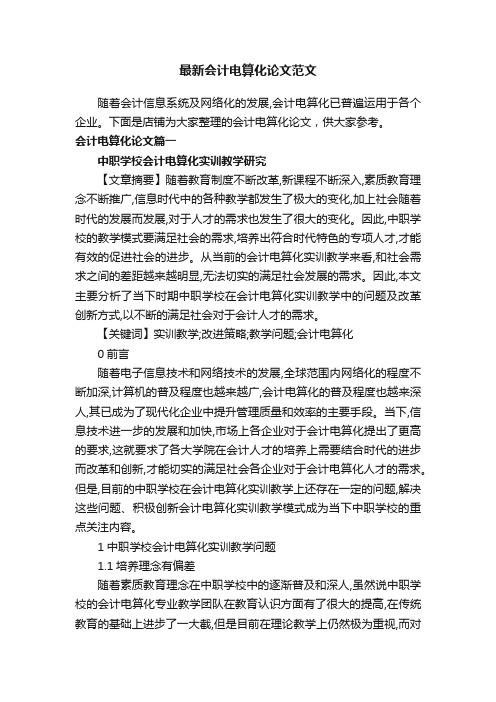 最新会计电算化论文范文

随着会计信息系统及网络化的发展,会计电算化已普遍运用于各个企业。下面是店铺为大家整理的会计电算化论文，供大家参考。

会计电算化论文篇一

中职学校会计电算化实训教学研究

【文章摘要】随着教育制度不断改革,新课程不断深入,素质教育理念不断推广,信息时代中的各种教学都发生了极大的变化,加上社会随着时代的发展而发展,对于人才的需求也发生了很大的变化。因此,中职学校的教学模式要满足社会的需求,培养出符合时代特色的专项人才,才能有效的促进社会的进步。从当前的会计电算化实训教学来看,和社会需求之间的差距越来越明显,无法切实的满足社会发展的需求。因此,本文主要分析了当下时期中职学校在会计电算化实训教学中的问题及改革创新方式,以不断的满足社会对于会计人才的需求。

【关键词】实训教学;改进策略;教学问题;会计电算化

0 前言

随着电子信息技术和网络技术的发展,全球范围内网络化的程度不断加深,计算机的普及程度也越来越广,会计电算化的普及程度也越来深人,其已成为了现代化企业中提升管理质量和效率的主要手段。当下,信息技术进一步的发展和加快,市场上各企业对于会计电算化提出了更高的要求,这就要求了各大学院在会计人才的培养上需要结合时代的进步而改革和创新,才能切实的满足社会各企业对于会计电算化人才的需求。但是,目前的中职学校在会计电算化实训教学上还存在一定的问题,解决这些问题、积极创新会计电算化实训教学模式成为当下中职学校的重点关注内容。

1 中职学校会计电算化实训教学问题

1.1 培养理念有偏差

随着素质教育理念在中职学校中的逐渐普及和深人,虽然说中职学校的会计电算化专业教学团队在教育认识方面有了很大的提高,在传统教育的基础上进步了一大截,但是目前在理论教学上仍然极为重视,而对